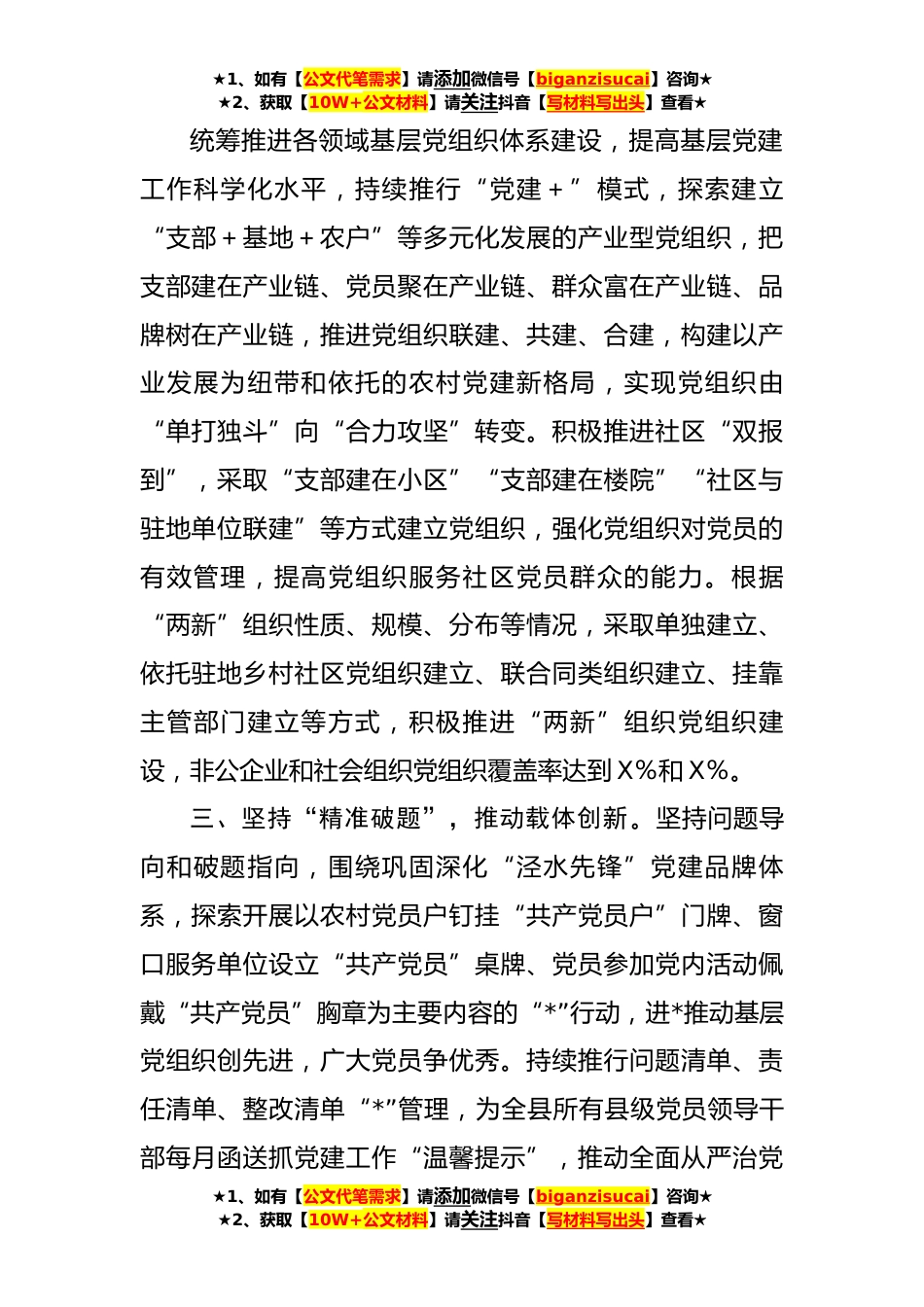 ★1、如有【公文代笔需求】请添加微信号【biganzisucai】咨询★
★2、获取【10W+公文材料】请关注抖音【写材料写出头】查看★

统筹推进各领域基层党组织体系建设，提高基层党建工作科学化水平，持续推行“党建＋”模式，探索建立“支部＋基地＋农户”等多元化发展的产业型党组织，把支部建在产业链、党员聚在产业链、群众富在产业链、品牌树在产业链，推进党组织联建、共建、合建，构建以产业发展为纽带和依托的农村党建新格局，实现党组织由“单打独斗”向“合力攻坚”转变。积极推进社区“双报到”，采取“支部建在小区”“支部建在楼院”“社区与驻地单位联建”等方式建立党组织，强化党组织对党员的有效管理，提高党组织服务社区党员群众的能力。根据“两新”组织性质、规模、分布等情况，采取单独建立、依托驻地乡村社区党组织建立、联合同类组织建立、挂靠主管部门建立等方式，积极推进“两新”组织党组织建设，非公企业和社会组织党组织覆盖率达到X%和X%。

三、坚持“精准破题”，推动载体创新。坚持问题导向和破题指向，围绕巩固深化“泾水先锋”党建品牌体系，探索开展以农村党员户钉挂“共产党员户”门牌、窗口服务单位设立“共产党员”桌牌、党员参加党内活动佩戴“共产党员”胸章为主要内容的“*”行动，进*推动基层党组织创先进，广大党员争优秀。持续推行问题清单、责任清单、整改清单“*”管理，为全县所有县级党员领导干部每月函送抓党建工作“温馨提示”，推动全面从严治党

★1、如有【公文代笔需求】请添加微信号【biganzisucai】咨询★
★2、获取【10W+公文材料】请关注抖音【写材料写出头】查看★